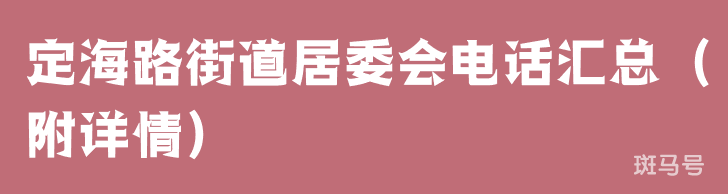 定海路街道居委会电话汇总（附详情）

斑马号